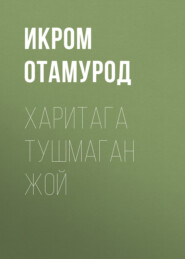 ИКРОМ ОТАМУРОД

ХАРИТАГА ТУШМАГАН ЖОЙ